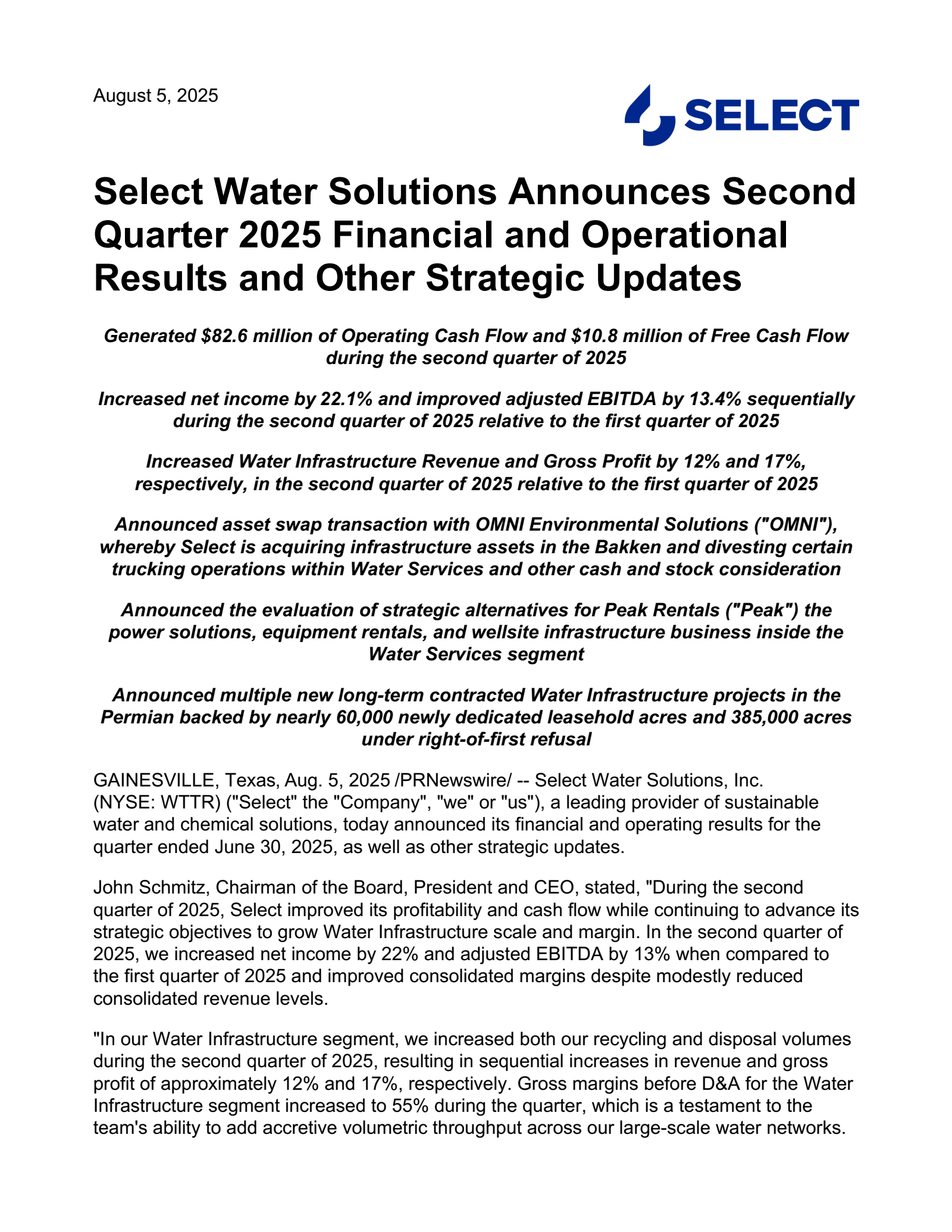 August 5, 2025

SELECT

Select Water Solutions Announces Second Quarter 2025 Financial and Operational Results and Other Strategic Updates

Generated \$82.6 million of Operating Cash Flow and \$10.8 million of Free Cash Flow during the second quarter of 2025

Increased net income by 22.1% and improved adjusted EBITDA by 13.4% sequentially during the second quarter of 2025 relative to the first quarter of 2025

Increased Water Infrastructure Revenue and Gross Profit by 12% and 17%, respectively, in the second quarter of 2025 relative to the first quarter of 2025

Announced asset swap transaction with OMNI Environmental Solutions ("OMNI"), whereby Select is acquiring infrastructure assets in the Bakken and divesting certain trucking operations within Water Services and other cash and stock consideration

Announced the evaluation of strategic alternatives for Peak Rentals ("Peak") the power solutions, equipment rentals, and wellsite infrastructure business inside the Water Services segment

Announced multiple new long-term contracted Water Infrastructure projects in the Permian backed by nearly 60,000 newly dedicated leasehold acres and 385,000 acres under right-of-first refusal

GAINESVILLE, Texas, Aug. 5, 2025 /PRNewswire/ -- Select Water Solutions, Inc. (NYSE: WTTR) ("Select" the "Company", "we" or "us"), a leading provider of sustainable water and chemical solutions, today announced its financial and operating results for the quarter ended June 30, 2025, as well as other strategic updates.

John Schmitz, Chairman of the Board, President and CEO, stated, "During the second quarter of 2025, Select improved its profitability and cash flow while continuing to advance its strategic objectives to grow Water Infrastructure scale and margin. In the second quarter of 2025, we increased net income by 22% and adjusted EBITDA by 13% when compared to the first quarter of 2025 and improved consolidated margins despite modestly reduced consolidated revenue levels.

"In our Water Infrastructure segment, we increased both our recycling and disposal volumes during the second quarter of 2025, resulting in sequential increases in revenue and gross profit of approximately 12% and 17%, respectively. Gross margins before D&A for the Water Infrastructure segment increased to 55% during the quarter, which is a testament to the team's ability to add accretive volumetric throughput across our large-scale water networks.